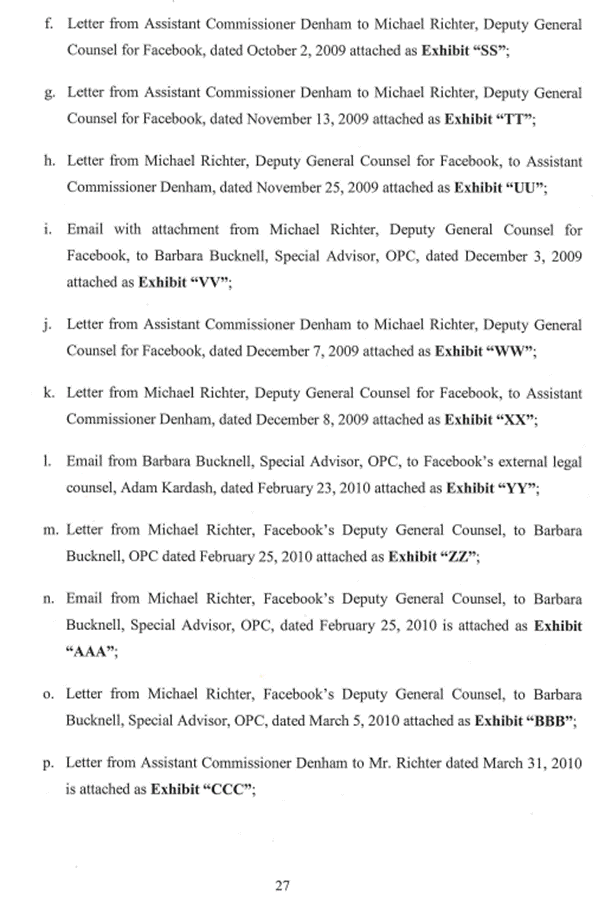 f. Letter from Assistant Commissioner Denham to Michael Richter, Deputy General Counsel for Facebook, dated October 2, 2009 attached as Exhibit "SS";

g. Letter from Assistant Commissioner Denham to Michael Richter, Deputy General Counsel for Facebook, dated November 13, 2009 attached as Exhibit "TT";

h. Letter from Michael Richter, Deputy General Counsel for Facebook, to Assistant Commissioner Denham, dated November 25, 2009 attached as Exhibit "UU";

i. Email with attachment from Michael Richter, Deputy General Counsel for Facebook, to Barbara Bucknell, Special Advisor, OPC, dated December 3, 2009 attached as Exhibit "VV";

j. Letter from Assistant Commissioner Denham to Michael Richter, Deputy General Counsel for Facebook, dated December 7, 2009 attached as Exhibit "WW";

k. Letter from Michael Richter, Deputy General Counsel for Facebook, to Assistant Commissioner Denham, dated December 8, 2009 attached as Exhibit "XX";

l. Email from Barbara Bucknell, Special Advisor, OPC, to Facebook's external legal counsel, Adam Kardash, dated February 23, 2010 attached as Exhibit "YY";

m. Letter from Michael Richter, Facebook's Deputy General Counsel, to Barbara Bucknell, OPC dated February 25, 2010 attached as Exhibit "ZZ";

n. Email from Michael Richter, Facebook's Deputy General Counsel, to Barbara Bucknell, Special Advisor, OPC, dated February 25, 2010 is attached as Exhibit "AAA";

o. Letter from Michael Richter, Facebook's Deputy General Counsel, to Barbara Bucknell, Special Advisor, OPC, dated March 5, 2010 attached as Exhibit "BBB";

p. Letter from Assistant Commissioner Denham to Mr. Richter dated March 31, 2010 is attached as Exhibit "CCC";

27